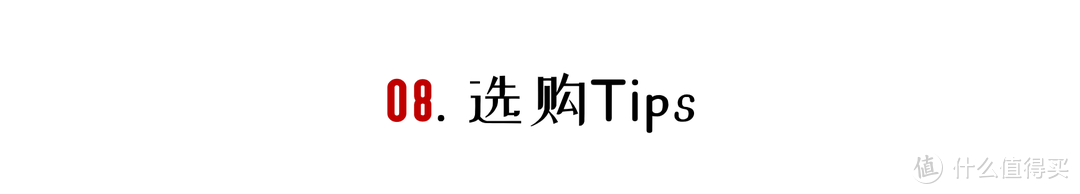 08. 选购Tips

值 什么值得买